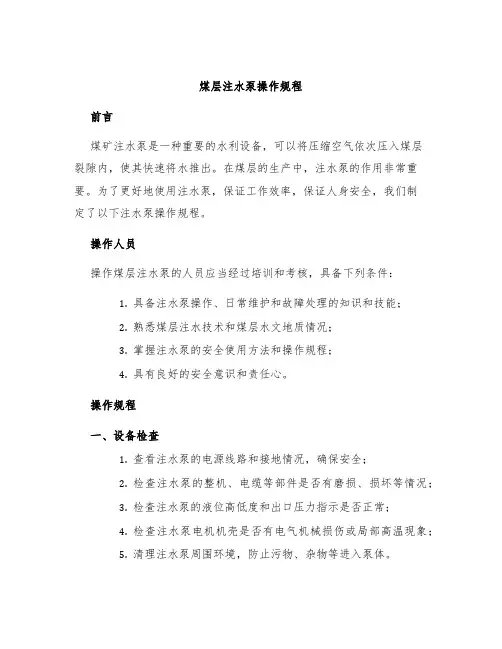 煤层注水泵操作规程

前言

煤矿注水泵是一种重要的水利设备，可以将压缩空气依次压入煤层裂隙内，使其快速将水推出。在煤层的生产中，注水泵的作用非常重要。为了更好地使用注水泵，保证工作效率，保证人身安全，我们制定了以下注水泵操作规程。

操作人员

操作煤层注水泵的人员应当经过培训和考核，具备下列条件：

1. 具备注水泵操作、日常维护和故障处理的知识和技能；

2. 熟悉煤层注水技术和煤层水文地质情况；

3. 掌握注水泵的安全使用方法和操作规程；

4. 具有良好的安全意识和责任心。

操作规程

一、设备检查

1. 查看注水泵的电源线路和接地情况，确保安全；

2. 检查注水泵的整机、电缆等部件是否有磨损、损坏等情况；

3. 检查注水泵的液位高低度和出口压力指示是否正常；

4. 检查注水泵电机机壳是否有电气机械损伤或局部高温现象；

5. 清理注水泵周围环境，防止污物、杂物等进入泵体。